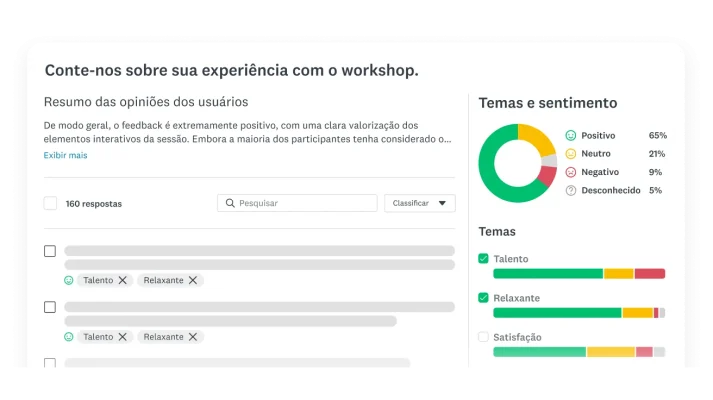 Conte-nos sobre sua experiência com o workshop.

Resumo das opiniões dos usuários

De modo geral, o feedback é extremamente positivo, com uma clara valorização dos elementos interativos da sessão. Embora a maioria dos participantes tenha considerado o...

Exibir mais

160 respostas

Pesquisar

Classificar

Talento
Relaxante

Talento
Relaxante

Temas e sentimento

Positivo 65%
Neutro 21%
Negativo 9%
Desconhecido 5%

Temas

Talento

Relaxante

Satisfação